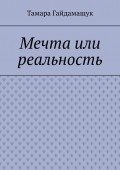 Тамара Гайдамащук

Мечта или реальность